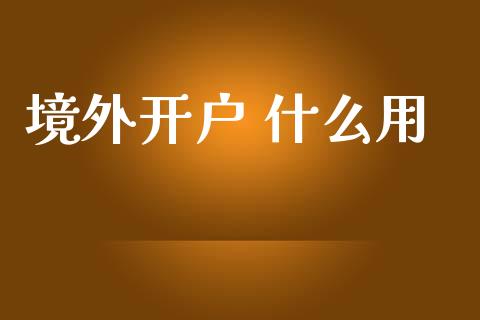 境外开户 什么用